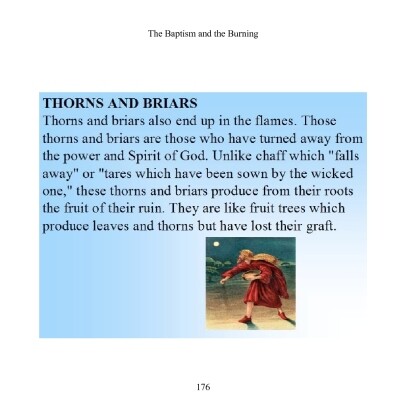 The Baptism and the Burning

THORNS AND BRIARS

Thorns and briars also end up in the flames. Those thorns and briars are those who have turned away from the power and Spirit of God. Unlike chaff which "falls away" or "tares which have been sown by the wicked one," these thorns and briars produce from their roots the fruit of their ruin. They are like fruit trees which produce leaves and thorns but have lost their graft.

176